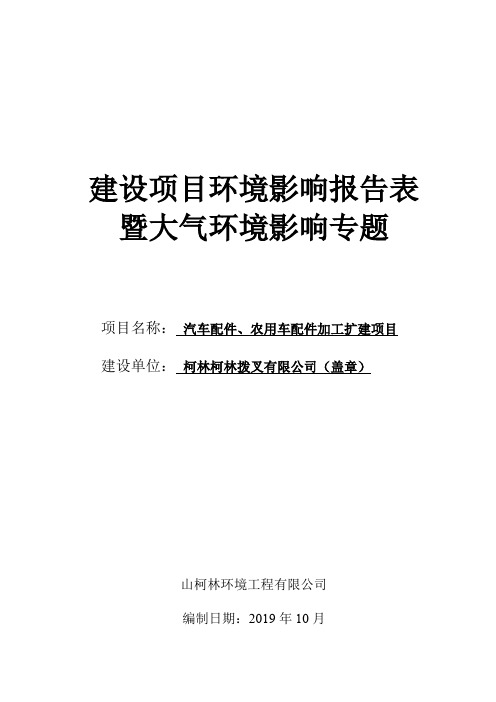 建设项目环境影响报告表
暨大气环境影响专题

项目名称： 汽车配件、农用车配件加工扩建项目

建设单位： 柯林柯林拨叉有限公司（盖章）

山柯林环境工程有限公司

编制日期：2019 年 10 月